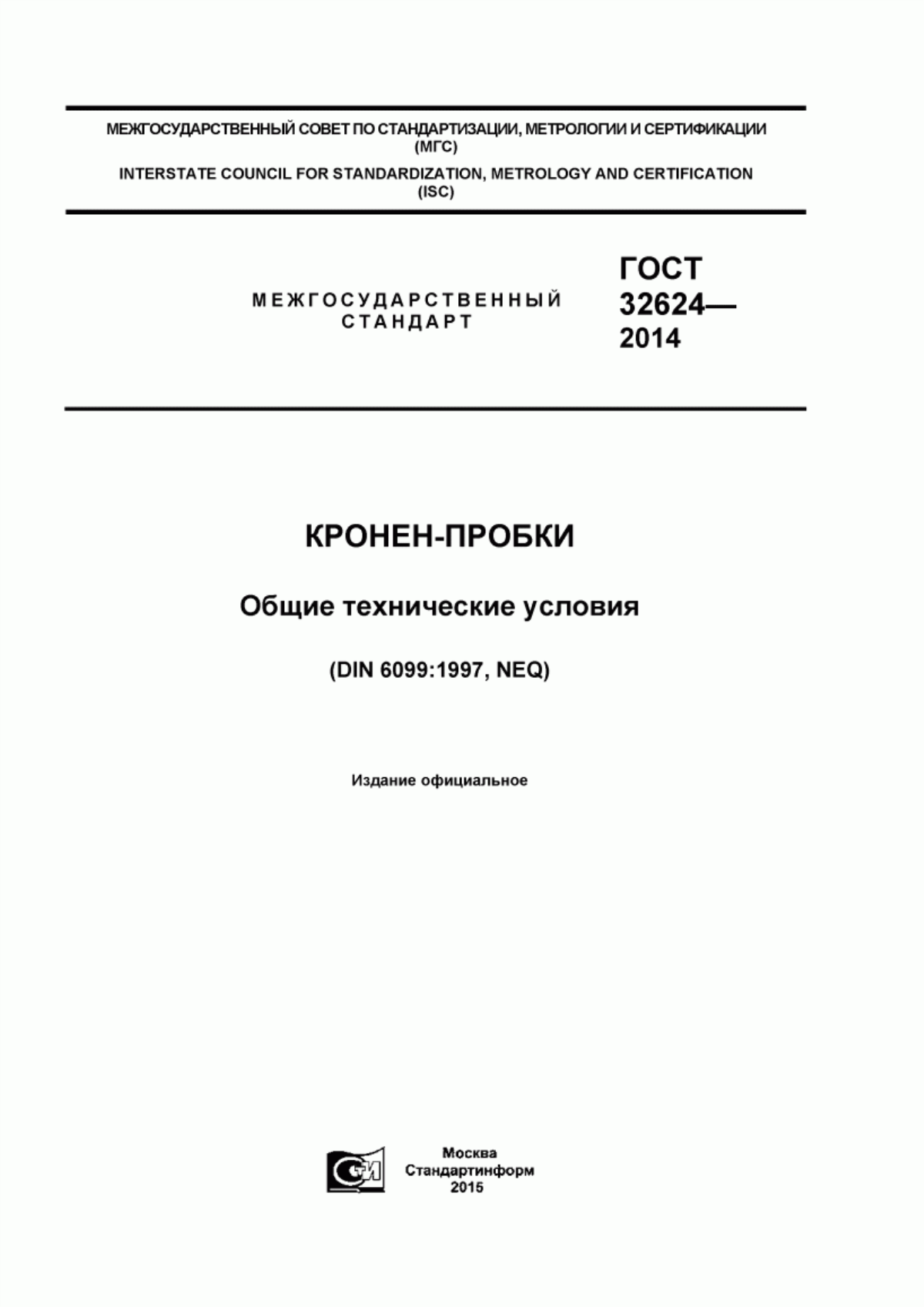 МЕЖГОСУДАРСТВЕННЫЙ СОВЕТ ПО СТАНДАРТИЗАЦИИ, МЕТРОЛОГИИ И СЕРТИФИКАЦИИ
(МГС)
INTERSTATE COUNCIL FOR STANDARDIZATION, METROLOGY AND CERTIFICATION
(ISC)

МЕЖГОСУДАРСТВЕННЫЙ
СТАНДАРТ

ГОСТ
32624—
2014

КРОНЕН-ПРОБКИ

Общие технические условия

(DIN 6099:1997, NEQ)

Издание официальное

СТИ

Москва
Стандартинформ
2015